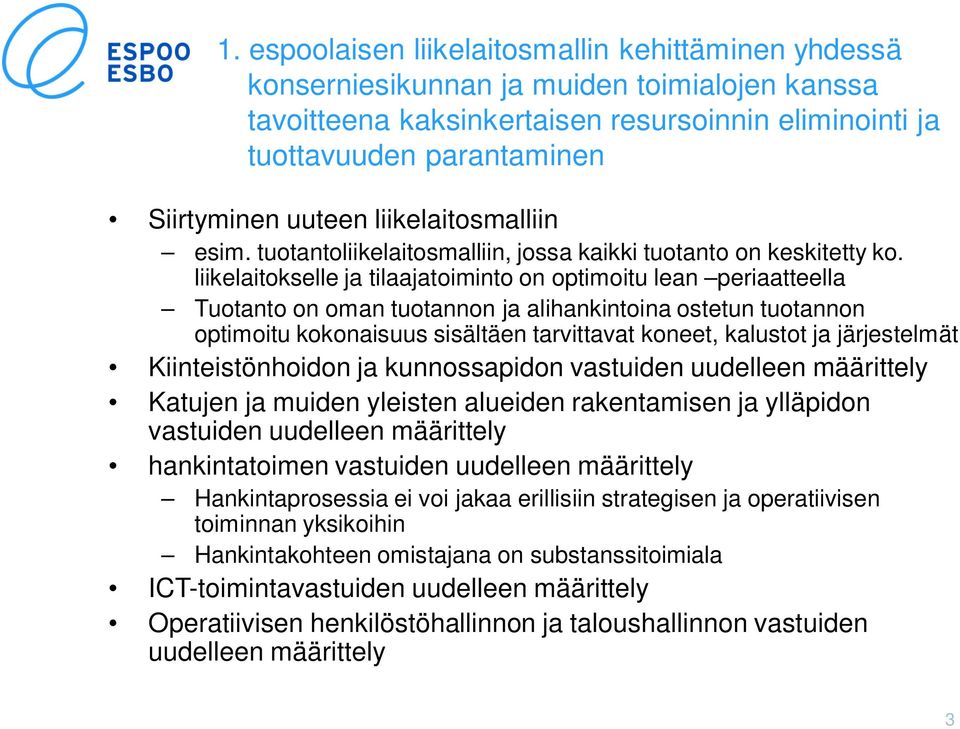 ESPOO
ESBO

1. espoolaisen liikelaitosmallin kehittäminen yhdessä konserniesikunnan ja muiden toimialojen kanssa tavoitteena kaksinkertaisen resursoinnin eliminointi ja tuottavuuden parantaminen

• Siirtyminen uuteen liikelaitosmalliin
– esim. tuotantoliikelaitosmalliin, jossa kaikki tuotanto on keskitetty ko. liikelaitokselle ja tilaajatoiminto on optimoitu lean –periaatteella
– Tuotanto on oman tuotannon ja alihankintoina ostetun tuotannon optimoitu kokonaisuus sisältäen tarvittavat koneet, kalustot ja järjestelmät
• Kiinteistönhoidon ja kunnossapidon vastuiden uudelleen määrittely
• Katujen ja muiden yleisten alueiden rakentamisen ja ylläpidon vastuiden uudelleen määrittely
• hankintatoimen vastuiden uudelleen määrittely
– Hankintaprosessia ei voi jakaa erillisiin strategisen ja operatiivisen toiminnan yksikoihin
– Hankintakohteen omistajana on substanssitoimiala
• ICT-toimintavastuiden uudelleen määrittely
• Operatiivisen henkilöstöhallinnon ja taloushallinnon vastuiden uudelleen määrittely

3